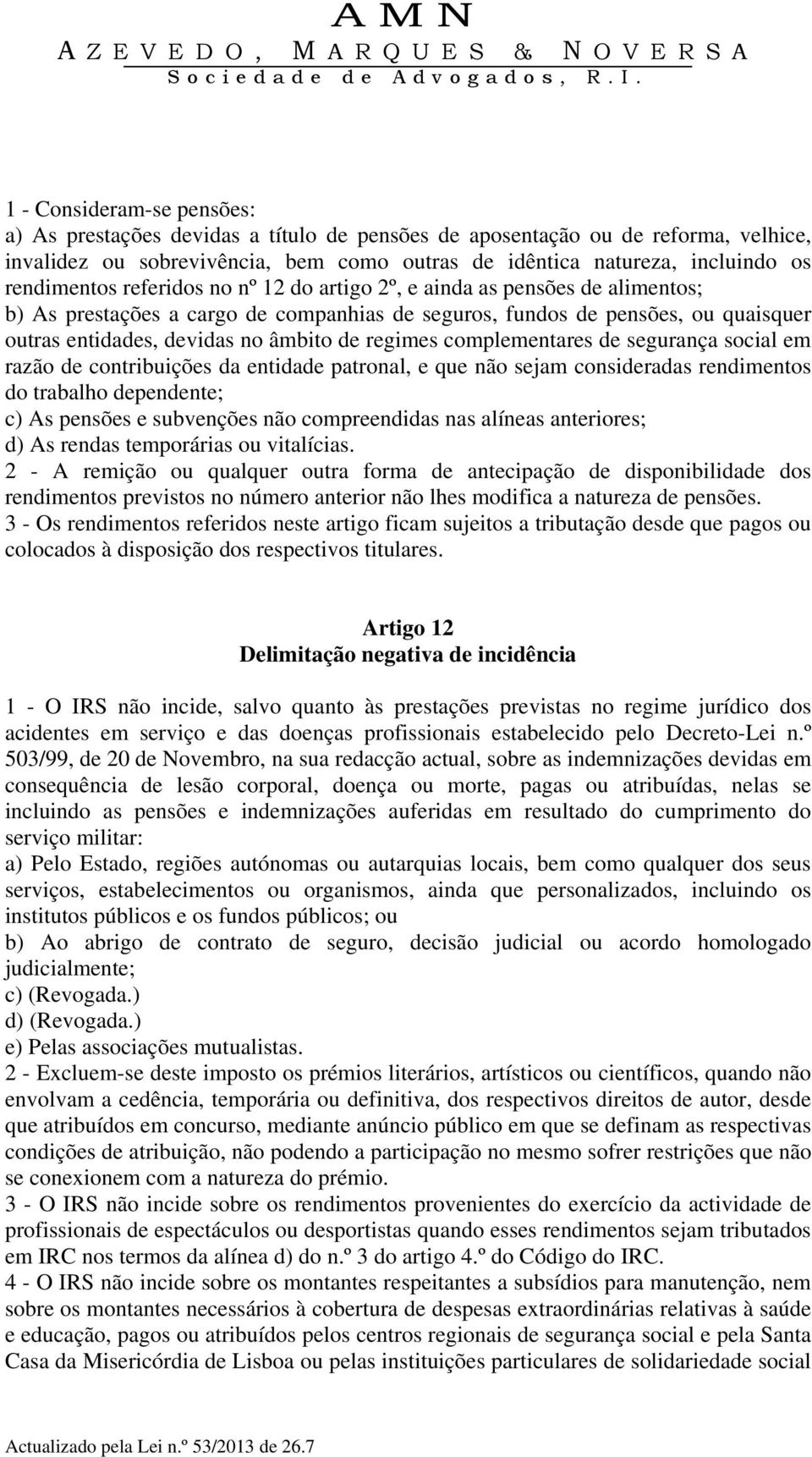 A M N
AZEVEDO, MARQUES & NOVERSA
Sociedade de Advogados, R.I.

1 - Consideram-se pensões:
a) As prestações devidas a título de pensões de aposentação ou de reforma, velhice, invalidez ou sobrevivência, bem como outras de idêntica natureza, incluindo os rendimentos referidos no nº 12 do artigo 2º, e ainda as pensões de alimentos;
b) As prestações a cargo de companhias de seguros, fundos de pensões, ou quaisquer outras entidades, devidas no âmbito de regimes complementares de segurança social em razão de contribuições da entidade patronal, e que não sejam consideradas rendimentos do trabalho dependente;
c) As pensões e subvenções não compreendidas nas alíneas anteriores;
d) As rendas temporárias ou vitalícias.
2 - A remição ou qualquer outra forma de antecipação de disponibilidade dos rendimentos previstos no número anterior não lhes modifica a natureza de pensões.
3 - Os rendimentos referidos neste artigo ficam sujeitos a tributação desde que pagos ou colocados à disposição dos respectivos titulares.

Artigo 12
Delimitação negativa de incidência

1 - O IRS não incide, salvo quanto às prestações previstas no regime jurídico dos acidentes em serviço e das doenças profissionais estabelecido pelo Decreto-Lei n.º 503/99, de 20 de Novembro, na sua redacção actual, sobre as indemnizações devidas em consequência de lesão corporal, doença ou morte, pagas ou atribuídas, nelas se incluindo as pensões e indemnizações auferidas em resultado do cumprimento do serviço militar:
a) Pelo Estado, regiões autónomas ou autarquias locais, bem como qualquer dos seus serviços, estabelecimentos ou organismos, ainda que personalizados, incluindo os institutos públicos e os fundos públicos; ou
b) Ao abrigo de contrato de seguro, decisão judicial ou acordo homologado judicialmente;
c) (Revogada.)
d) (Revogada.)
e) Pelas associações mutualistas.
2 - Excluem-se deste imposto os prémios literários, artísticos ou científicos, quando não envolvam a cedência, temporária ou definitiva, dos respectivos direitos de autor, desde que atribuídos em concurso, mediante anúncio público em que se definam as respectivas condições de atribuição, não podendo a participação no mesmo sofrer restrições que não se conexionem com a natureza do prémio.
3 - O IRS não incide sobre os rendimentos provenientes do exercício da actividade de profissionais de espectáculos ou desportistas quando esses rendimentos sejam tributados em IRC nos termos da alínea d) do n.º 3 do artigo 4.º do Código do IRC.
4 - O IRS não incide sobre os montantes respeitantes a subsídios para manutenção, nem sobre os montantes necessários à cobertura de despesas extraordinárias relativas à saúde e educação, pagos ou atribuídos pelos centros regionais de segurança social e pela Santa Casa da Misericórdia de Lisboa ou pelas instituições particulares de solidariedade social

Actualizado pela Lei n.º 53/2013 de 26.7